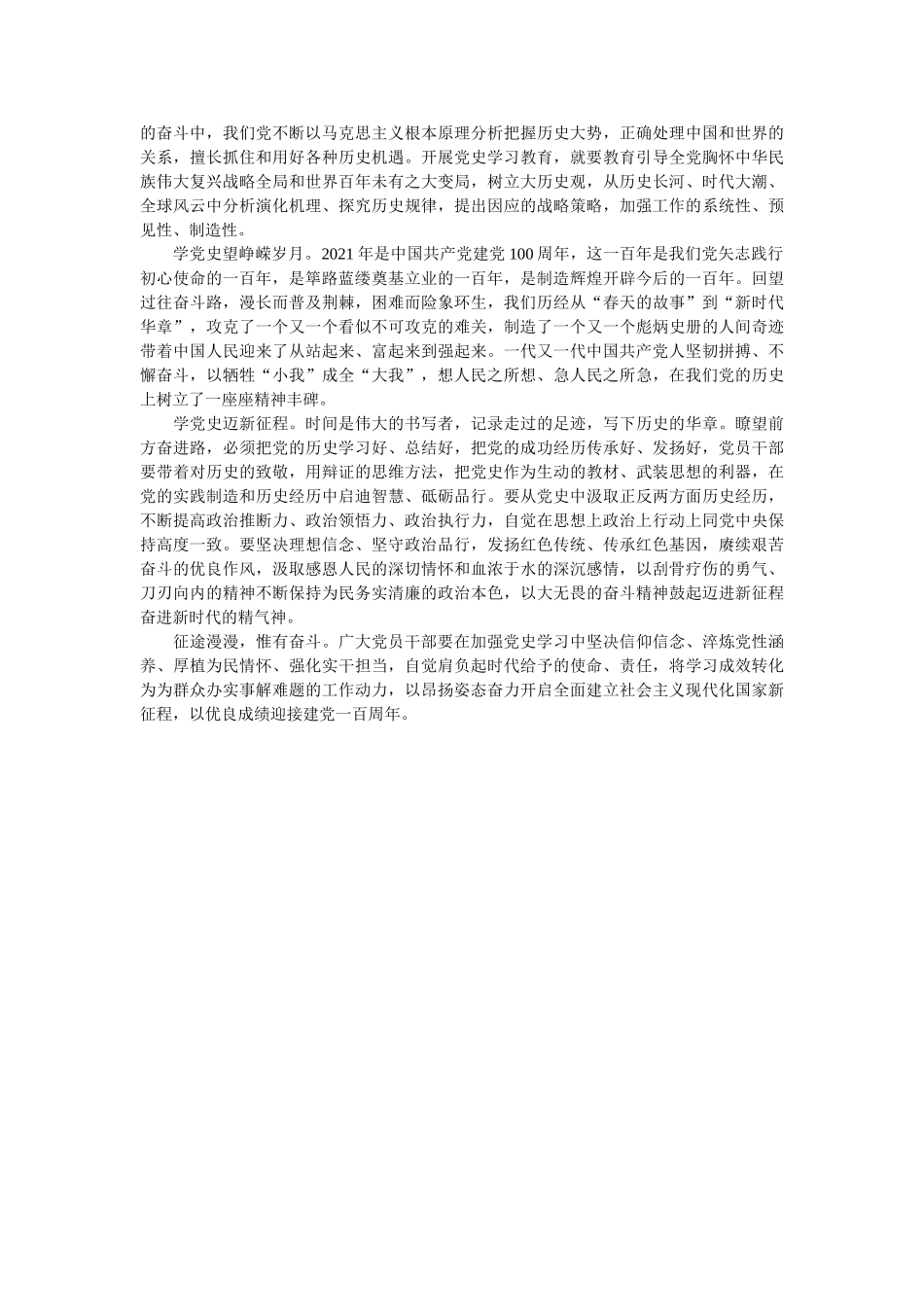 的奋斗中，我们党不断以马克思主义根本原理分析把握历史大势，正确处理中国和世界的关系，擅长抓住和用好各种历史机遇。开展党史学习教育，就要教育引导全党胸怀中华民族伟大复兴战略全局和世界百年未有之大变局，树立大历史观，从历史长河、时代大潮、全球风云中分析演化机理、探究历史规律，提出因应的战略策略，加强工作的系统性、预见性、制造性。

学党史望峥嵘岁月。2021 年是中国共产党建党 100 周年，这一百年是我们党矢志践行初心使命的一百年，是筚路蓝缕奠基立业的一百年，是制造辉煌开辟今后的一百年。回望过往奋斗路，漫长而普及荆棘，困难而险象环生，我们历经从“春天的故事”到“新时代华章”，攻克了一个又一个看似不可攻克的难关，制造了一个又一个彪炳史册的人间奇迹带着中国人民迎来了从站起来、富起来到强起来。一代又一代中国共产党人坚韧拼搏、不懈奋斗，以牺牲“小我”成全“大我”，想人民之所想、急人民之所急，在我们党的历史上树立了一座座精神丰碑。

学党史迈新征程。时间是伟大的书写者，记录走过的足迹，写下历史的华章。瞭望前方奋进路，必须把党的历史学习好、总结好，把党的成功经历传承好、发扬好，党员干部要带着对历史的致敬，用辩证的思维方法，把党史作为生动的教材、武装思想的利器，在党的实践制造和历史经历中启迪智慧、砥砺品行。要从党史中汲取正反两方面历史经历，不断提高政治推断力、政治领悟力、政治执行力，自觉在思想上政治上行动上同党中央保持高度一致。要坚决理想信念、坚守政治品行，发扬红色传统、传承红色基因，赓续艰苦奋斗的优良作风，汲取感恩人民的深切情怀和血浓于水的深沉感情，以刮骨疗伤的勇气、刀刃向内的精神不断保持为民务实清廉的政治本色，以大无畏的奋斗精神鼓起迈进新征程奋进新时代的精气神。

征途漫漫，惟有奋斗。广大党员干部要在加强党史学习中坚决信仰信念、淬炼党性涵养、厚植为民情怀、强化实干担当，自觉肩负起时代给予的使命、责任，将学习成效转化为为群众办实事解难题的工作动力，以昂扬姿态奋力开启全面建立社会主义现代化国家新征程，以优良成绩迎接建党一百周年。